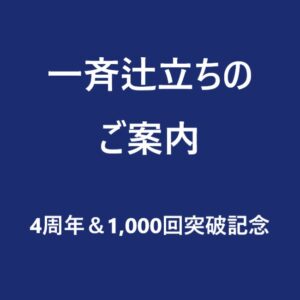 一斉辻立ちの
ご案内

4周年＆1,000回突破記念